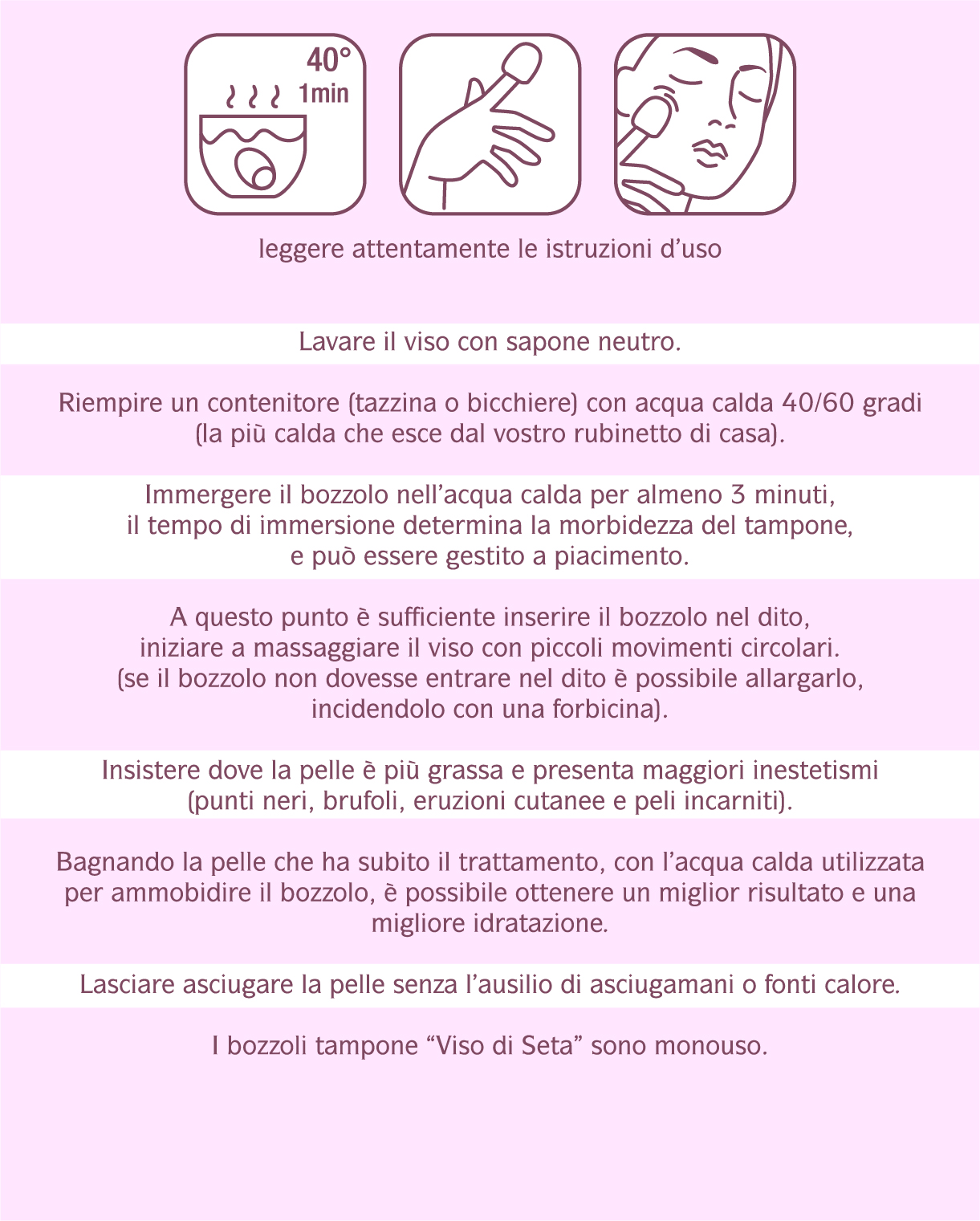 40°
1min

leggere attentamente le istruzioni d'uso

Lavare il viso con sapone neutro.

Riempire un contenitore (tazzina o bicchiere) con acqua calda 40/60 gradi (la più calda che esce dal vostro rubinetto di casa).

Immergere il bozzolo nell'acqua calda per almeno 3 minuti, il tempo di immersione determina la morbidezza del tampone, e può essere gestito a piacimento.

A questo punto è sufficiente inserire il bozzolo nel dito, iniziare a massaggiare il viso con piccoli movimenti circolari. (se il bozzolo non dovesse entrare nel dito è possibile allargarlo, incidendolo con una forbicina).

Insistere dove la pelle è più grassa e presenta maggiori inestetismi (punti neri, brufoli, eruzioni cutanee e peli incarniti).

Bagnando la pelle che ha subito il trattamento, con l'acqua calda utilizzata per ammobidire il bozzolo, è possibile ottenere un miglior risultato e una migliore idratazione.

Lasciare asciugare la pelle senza l'ausilio di asciugamani o fonti calore.

I bozzoli tampone "Viso di Seta" sono monouso.